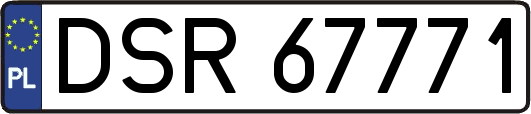 PL
DSR 67771